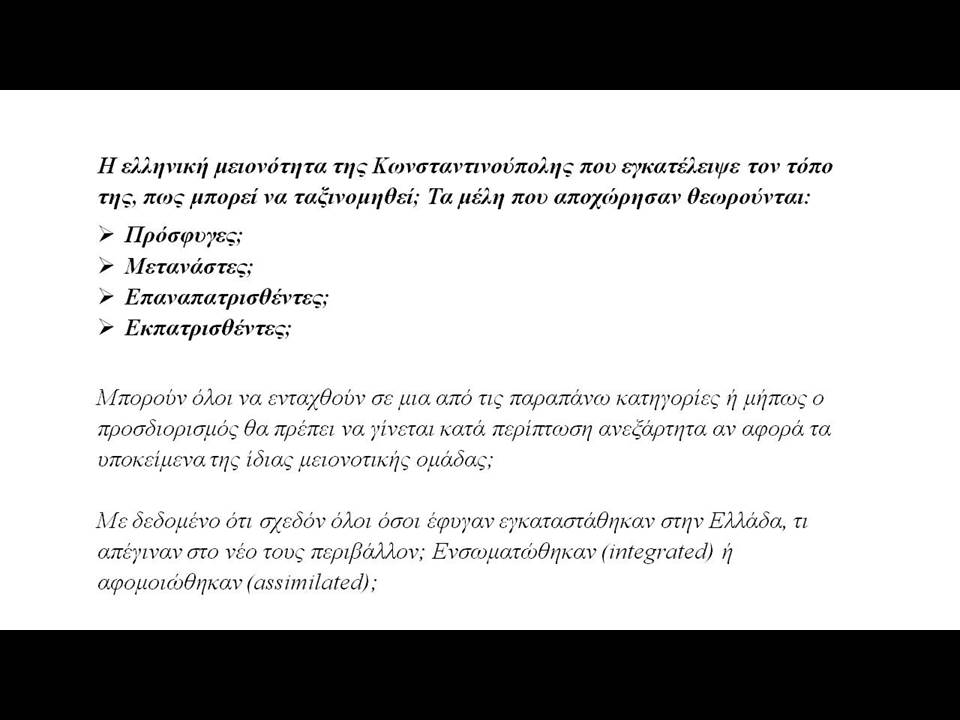 Η ελληνική μειονότητα της Κωνσταντινούπολης που εγκατέλειψε τον τόπο της, πως μπορεί να ταξινομηθεί; Τα μέλη που αποχώρησαν θεωρούνται:

➢ Πρόσφυγες;
➢ Μετανάστες;
➢ Επαναπατρισθέντες;
➢ Εκπατρισθέντες;

Μπορούν όλοι να ενταχθούν σε μια από τις παραπάνω κατηγορίες ή μήπως ο προσδιορισμός θα πρέπει να γίνεται κατά περίπτωση ανεξάρτητα αν αφορά τα υποκείμενα της ίδιας μειονοτικής ομάδας;

Με δεδομένο ότι σχεδόν όλοι όσοι έφυγαν εγκαταστάθηκαν στην Ελλάδα, τι απέγιναν στο νέο τους περιβάλλον; Ενσωματώθηκαν (integrated) ή αφομοιώθηκαν (assimilated);